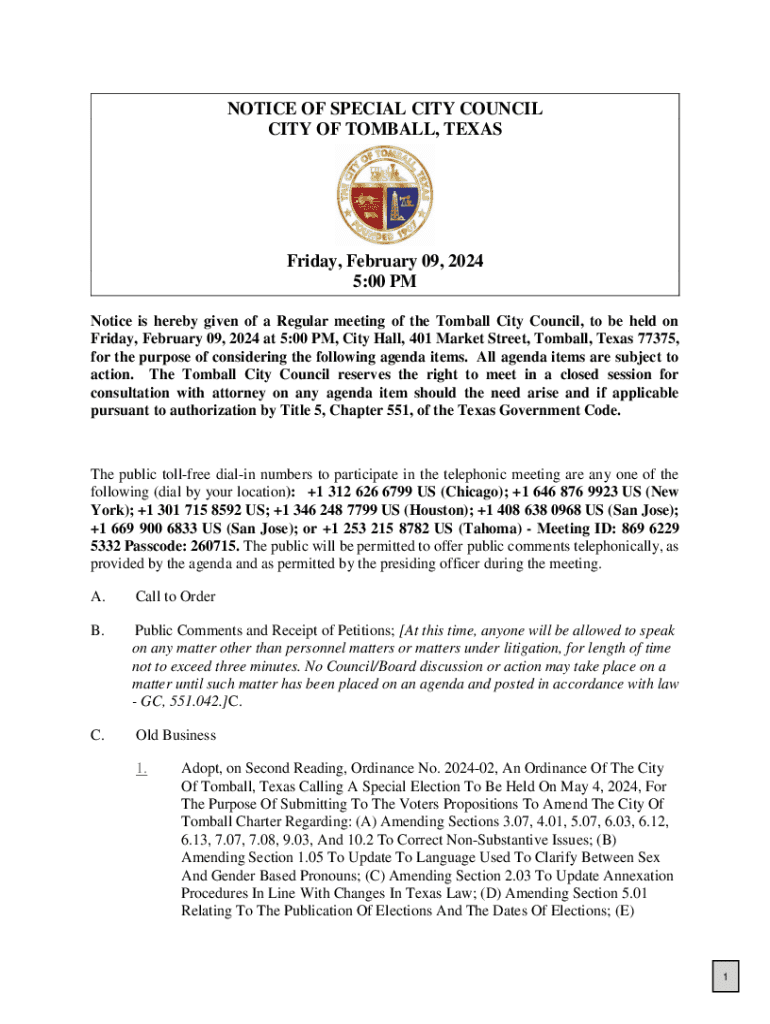 NOTICE OF SPECIAL CITY COUNCIL
CITY OF TOMBALL, TEXAS

THE CITY OF TOMBALL TEXAS
FOUNDED 1907

Friday, February 09, 2024
5:00 PM

Notice is hereby given of a Regular meeting of the Tomball City Council, to be held on Friday, February 09, 2024 at 5:00 PM, City Hall, 401 Market Street, Tomball, Texas 77375, for the purpose of considering the following agenda items. All agenda items are subject to action. The Tomball City Council reserves the right to meet in a closed session for consultation with attorney on any agenda item should the need arise and if applicable pursuant to authorization by Title 5, Chapter 551, of the Texas Government Code.

The public toll-free dial-in numbers to participate in the telephonic meeting are any one of the following (dial by your location): +1 312 626 6799 US (Chicago); +1 646 876 9923 US (New York); +1 301 715 8592 US; +1 346 248 7799 US (Houston); +1 408 638 0968 US (San Jose); +1 669 900 6833 US (San Jose); or +1 253 215 8782 US (Tahoma) - Meeting ID: 869 6229 5332 Passcode: 260715. The public will be permitted to offer public comments telephonically, as provided by the agenda and as permitted by the presiding officer during the meeting.

A. Call to Order

B. Public Comments and Receipt of Petitions; [At this time, anyone will be allowed to speak on any matter other than personnel matters or matters under litigation, for length of time not to exceed three minutes. No Council/Board discussion or action may take place on a matter until such matter has been placed on an agenda and posted in accordance with law - GC, 551.042.]C.

C. Old Business

1. Adopt, on Second Reading, Ordinance No. 2024-02, An Ordinance Of The City Of Tomball, Texas Calling A Special Election To Be Held On May 4, 2024, For The Purpose Of Submitting To The Voters Propositions To Amend The City Of Tomball Charter Regarding: (A) Amending Sections 3.07, 4.01, 5.07, 6.03, 6.12, 6.13, 7.07, 7.08, 9.03, And 10.2 To Correct Non-Substantive Issues; (B) Amending Section 1.05 To Update To Language Used To Clarify Between Sex And Gender Based Pronouns; (C) Amending Section 2.03 To Update Annexation Procedures In Line With Changes In Texas Law; (D) Amending Section 5.01 Relating To The Publication Of Elections And The Dates Of Elections; (E)

1